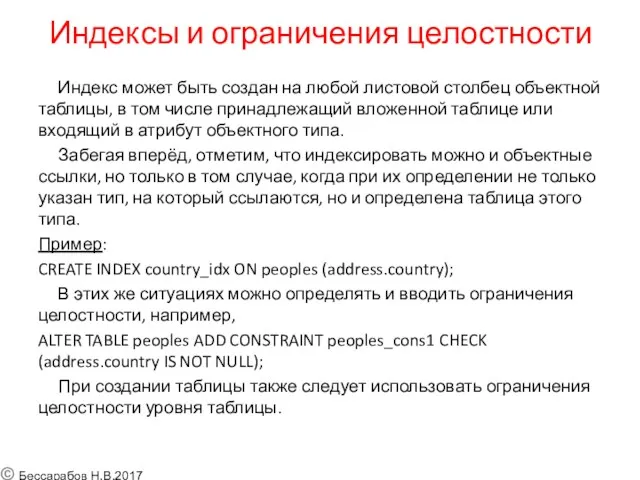 Индексы и ограничения целостности

Индекс может быть создан на любой листовой столбец объектной таблицы, в том числе принадлежащий вложенной таблице или входящий в атрибут объектного типа.

Забегая вперёд, отметим, что индексировать можно и объектные ссылки, но только в том случае, когда при их определении не только указан тип, на который ссылаются, но и определена таблица этого типа.

Пример:

CREATE INDEX country_idx ON peoples (address.country);

В этих же ситуациях можно определять и вводить ограничения целостности, например,

ALTER TABLE peoples ADD CONSTRAINT peoples_cons1 CHECK (address.country IS NOT NULL);

При создании таблицы также следует использовать ограничения целостности уровня таблицы.

© Бессарабов Н.В.2017